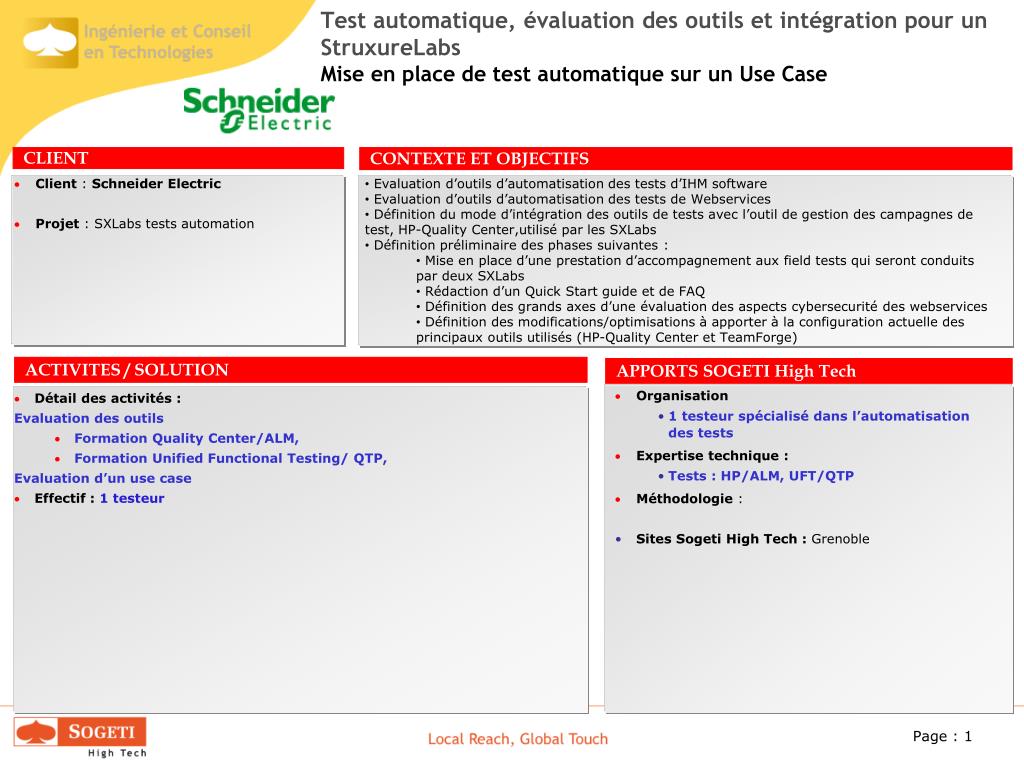 Ingénierie et Conseil en Technologies

Test automatique, évaluation des outils et intégration pour un StruxureLabs
Mise en place de test automatique sur un Use Case

Schneider Electric

CLIENT

• Client : Schneider Electric

• Projet : SXLabs tests automation

CONTEXTE ET OBJECTIFS

• Evaluation d'outils d'automatisation des tests d'IHM software
• Evaluation d'outils d'automatisation des tests de Webservices
• Définition du mode d'intégration des outils de tests avec l'outil de gestion des campagnes de test, HP-Quality Center,utilisé par les SXLabs
• Définition préliminaire des phases suivantes :
• Mise en place d'une prestation d'accompagnement aux field tests qui seront conduits par deux SXLabs
• Rédaction d'un Quick Start guide et de FAQ
• Définition des grands axes d'une évaluation des aspects cybersecurité des webservices
• Définition des modifications/optimisations à apporter à la configuration actuelle des principaux outils utilisés (HP-Quality Center et TeamForge)

ACTIVITES / SOLUTION

• Détail des activités :
Evaluation des outils
• Formation Quality Center/ALM,
• Formation Unified Functional Testing/ QTP,
Evaluation d'un use case
• Effectif : 1 testeur

APPORTS SOGETI High Tech

• Organisation
• 1 testeur spécialisé dans l'automatisation des tests
• Expertise technique :
• Tests : HP/ALM, UFT/QTP
• Méthodologie :

• Sites Sogeti High Tech : Grenoble

SOGETI High Tech

Local Reach, Global Touch

Page : 1